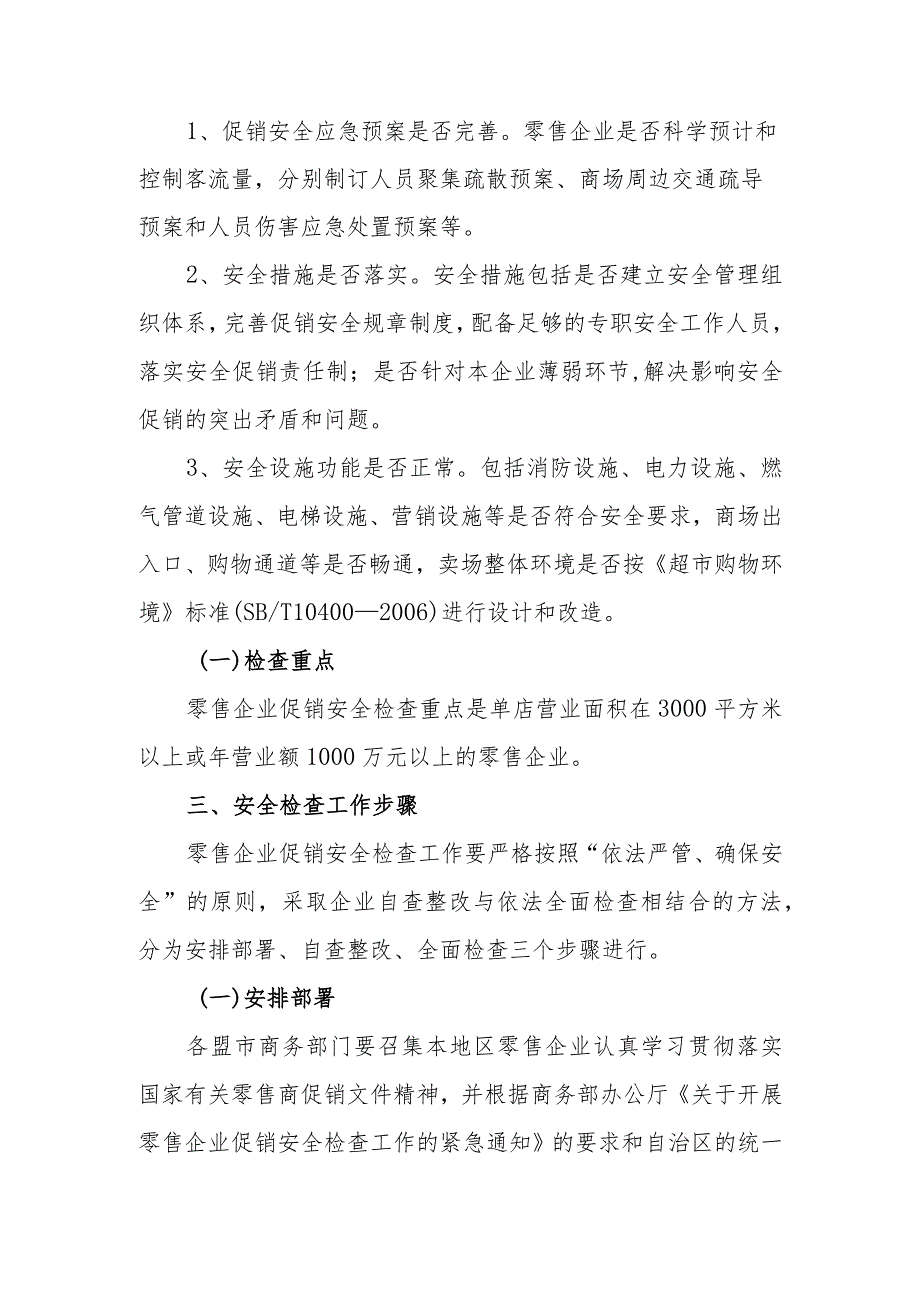 1、促销安全应急预案是否完善。零售企业是否科学预计和控制客流量，分别制订人员聚集疏散预案、商场周边交通疏导预案和人员伤害应急处置预案等。

2、安全措施是否落实。安全措施包括是否建立安全管理组织体系，完善促销安全规章制度，配备足够的专职安全工作人员，落实安全促销责任制；是否针对本企业薄弱环节，解决影响安全促销的突出矛盾和问题。

3、安全设施功能是否正常。包括消防设施、电力设施、燃气管道设施、电梯设施、营销设施等是否符合安全要求，商场出入口、购物通道等是否畅通，卖场整体环境是否按《超市购物环境》标准(SB/T10400—2006)进行设计和改造。

(一)检查重点

零售企业促销安全检查重点是单店营业面积在3000平方米以上或年营业额1000万元以上的零售企业。

三、安全检查工作步骤

零售企业促销安全检查工作要严格按照“依法严管、确保安全”的原则，采取企业自查整改与依法全面检查相结合的方法，分为安排部署、自查整改、全面检查三个步骤进行。

(一)安排部署

各盟市商务部门要召集本地区零售企业认真学习贯彻落实国家有关零售商促销文件精神，并根据商务部办公厅《关于开展零售企业促销安全检查工作的紧急通知》的要求和自治区的统一